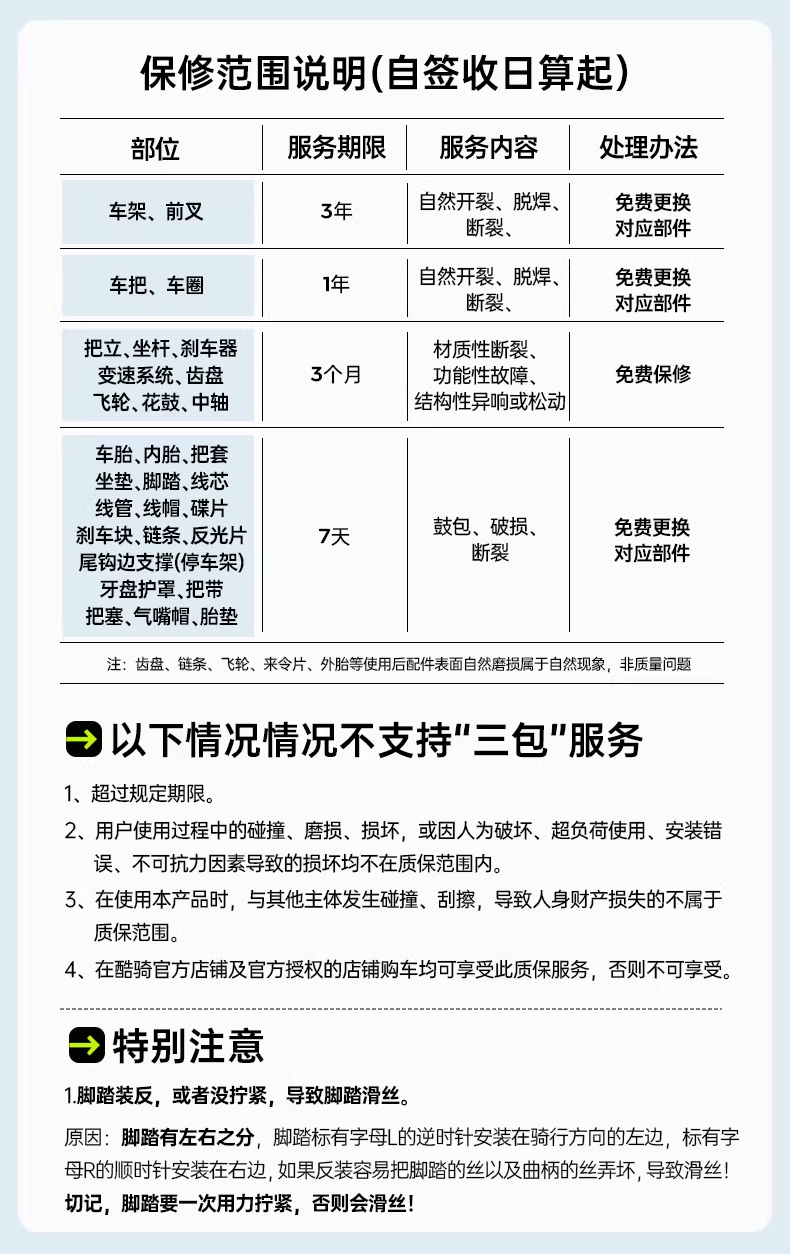 保修范围说明(自签收日算起)

| 部位 | 服务期限 | 服务内容 | 处理办法 |
|---|---|---|---|
| 车架、前叉 | 3年 | 自然开裂、脱焊、断裂、 | 免费更换对应部件 |
| 车把、车圈 | 1年 | 自然开裂、脱焊、断裂、 | 免费更换对应部件 |
| 把立、坐杆、刹车器变速系统、齿盘飞轮、花鼓、中轴 | 3个月 | 材质性断裂、功能性故障、结构性异响或松动 | 免费保修 |
| 车胎、内胎、把套坐垫、脚踏、线芯线管、线帽、碟片刹车块、链条、反光片尾钩边支撑(停车架)牙盘护罩、把带把塞、气嘴帽、胎垫 | 7天 | 鼓包、破损、断裂 | 免费更换对应部件 |

注：齿盘、链条、飞轮、来令片、外胎等使用后配件表面自然磨损属于自然现象，非质量问题

以下情况情况不支持“三包”服务

1、超过规定期限。

2、用户使用过程中的碰撞、磨损、损坏，或因人为破坏、超负荷使用、安装错误、不可抗力因素导致的损坏均不在质保范围内。

3、在使用本产品时，与其他主体发生碰撞、刮擦，导致人身财产损失的不属于质保范围。

4、在酷骑官方店铺及官方授权的店铺购车均可享受此质保服务，否则不可享受。

特别注意

1.脚踏装反，或者没拧紧，导致脚踏滑丝。

原因：脚踏有左右之分，脚踏标有字母L的逆时针安装在骑行方向的左边，标有字母R的顺时针安装在右边，如果反装容易把脚踏的丝以及曲柄的丝弄坏，导致滑丝！

切记，脚踏要一次用力拧紧，否则会滑丝！